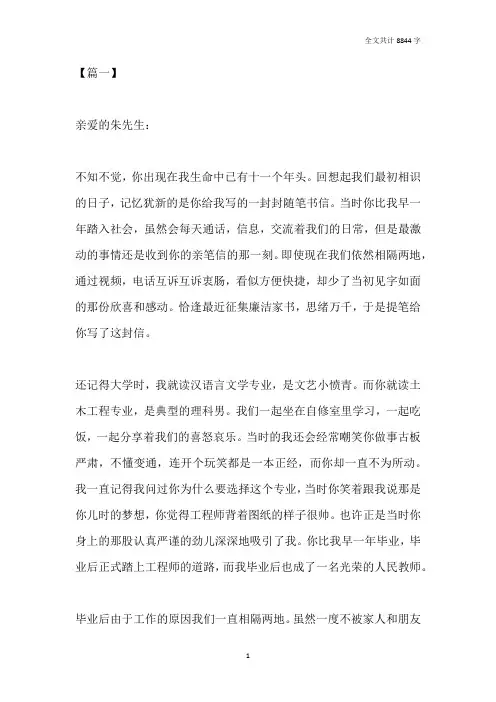 全文共计 8844 字

【篇一】

亲爱的朱先生：

不知不觉，你出现在我生命中已有十一个年头。回想起我们最初相识的日子，记忆犹新的是你给我写的一封封随笔书信。当时你比我早一年踏入社会，虽然会每天通话，信息，交流着我们的日常，但是最激动的事情还是收到你的亲笔信的那一刻。即使现在我们依然相隔两地，通过视频，电话互诉互诉衷肠，看似方便快捷，却少了当初见字如面的那份欣喜和感动。恰逢最近征集廉洁家书，思绪万千，于是提笔给你写了这封信。

还记得大学时，我就读汉语言文学专业，是文艺小愤青。而你就读土木工程专业，是典型的理科男。我们一起坐在自修室里学习，一起吃饭，一起分享着我们的喜怒哀乐。当时的我还会经常嘲笑你做事古板严肃，不懂变通，连开个玩笑都是一本正经，而你却一直不为所动。我一直记得我问过你为什么要选择这个专业，当时你笑着跟我说那是你儿时的梦想，你觉得工程师背着图纸的样子很帅。也许正是当时你身上的那股认真严谨的劲儿深深地吸引了我。你比我早一年毕业，毕业后正式踏上工程师的道路，而我毕业后也成了一名光荣的人民教师。

毕业后由于工作的原因我们一直相隔两地。虽然一度不被家人和朋友

1